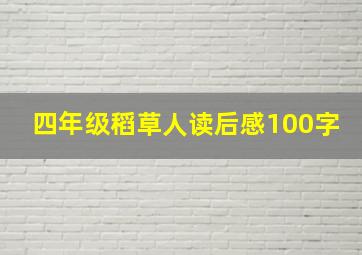 四年级稻草人读后感100字